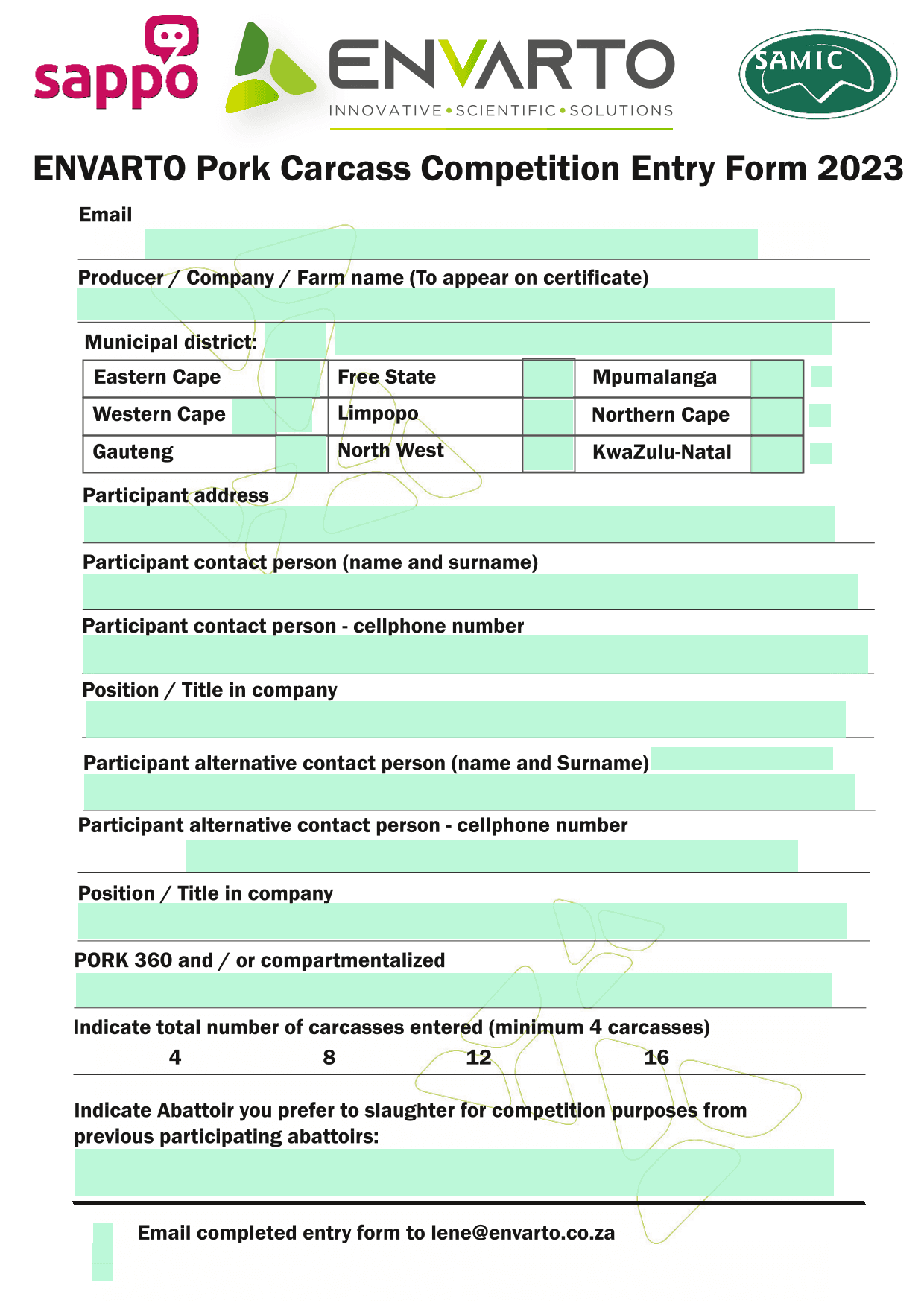 sappo

ENVARTO
INNOVATIVE • SCIENTIFIC • SOLUTIONS

SAMIC

ENVARTO Pork Carcass Competition Entry Form 2023

Email

Producer / Company / Farm name (To appear on certificate)

Municipal district:

| Eastern Cape | | Free State | | Mpumalanga | |
|---|---|---|---|---|---|
| Western Cape | | Limpopo | | Northern Cape | |
| Gauteng | | North West | | KwaZulu-Natal | |

Participant address

Participant contact person (name and surname)

Participant contact person - cellphone number

Position / Title in company

Participant alternative contact person (name and Surname)

Participant alternative contact person - cellphone number

Position / Title in company

PORK 360 and / or compartmentalized

Indicate total number of carcasses entered (minimum 4 carcasses)

4 8 12 16

Indicate Abattoir you prefer to slaughter for competition purposes from previous participating abattoirs:

Email completed entry form to lene@envarto.co.za